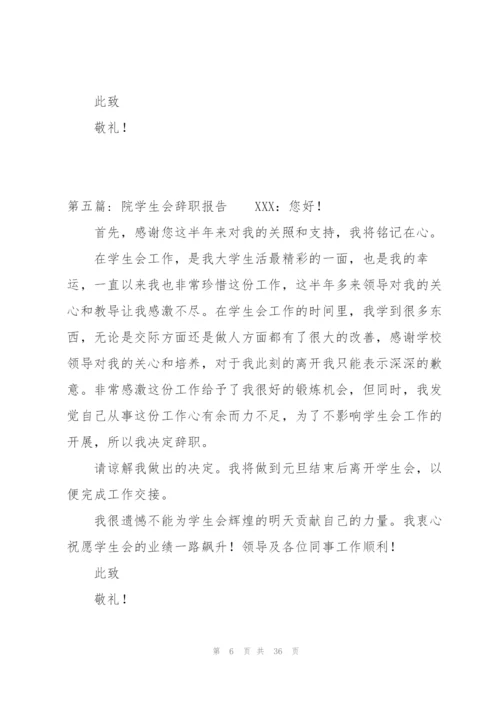 此致

敬礼！

第五篇：院学生会辞职报告　　XXX：您好！

首先，感谢您这半年来对我的关照和支持，我将铭记在心。

在学生会工作，是我大学生活最精彩的一面，也是我的幸运，一直以来我也非常珍惜这份工作，这半年多来领导对我的关心和教导让我感激不尽。在学生会工作的时间里，我学到很多东西，无论是交际方面还是做人方面都有了很大的改善，感谢学校领导对我的关心和培养，对于我此刻的离开我只能表示深深的歉意。非常感激这份工作给予了我很好的锻炼机会，但同时，我发觉自己从事这份工作心有余而力不足，为了不影响学生会工作的开展，所以我决定辞职。

请谅解我做出的决定。我将做到元旦结束后离开学生会，以便完成工作交接。

我很遗憾不能为学生会辉煌的明天贡献自己的力量。我衷心祝愿学生会的业绩一路飙升！领导及各位同事工作顺利！

此致

敬礼！

第 6 页 共 36 页